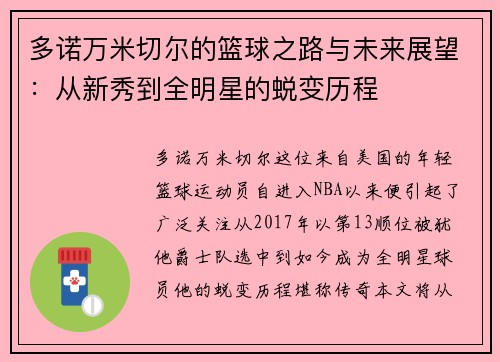 多诺万米切尔的篮球之路与未来展望：从新秀到全明星的蜕变历程

多诺万米切尔这位来自美国的年轻篮球运动员自进入NBA以来便引起了广泛关注从2017年以第13顺位被犹他爵士队选中到如今成为全明星球员他的蜕变历程堪称传奇本文将从